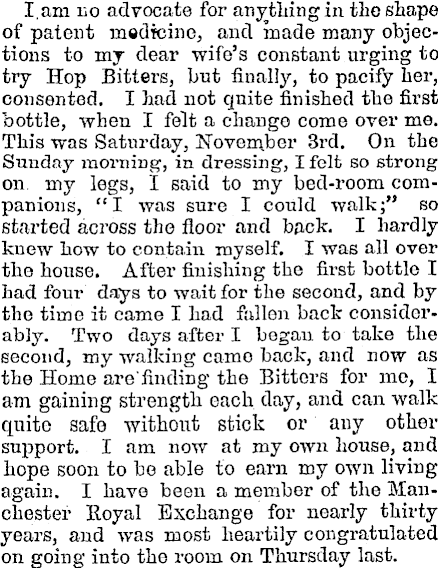 I am no advocate for anything in the shape of patent medicine, and made many objections to my dear wife's constant urging to try Hop Bitters, but finally, to pacify her, consented. I had not quite finished the first bottle, when I felt a change come over me. This was Saturday, November 3rd. On the Sunday morning, in dressing, I felt so strong on my legs, I said to my bed-room companions, "I was sure I could walk;" so started across the floor and back. I hardly knew how to contain myself. I was all over the house. After finishing the first bottle I had four days to wait for the second, and by the time it came I had fallen back considerably. Two days after I began to take the second, my walking came back, and now as the Home are finding the Bitters for me, I am gaining strength each day, and can walk quite safe without stick or any other support. I am now at my own house, and hope soon to be able to earn my own living again. I have been a member of the Manchester Royal Exchange for nearly thirty years, and was most heartily congratulated on going into the room on Thursday last.